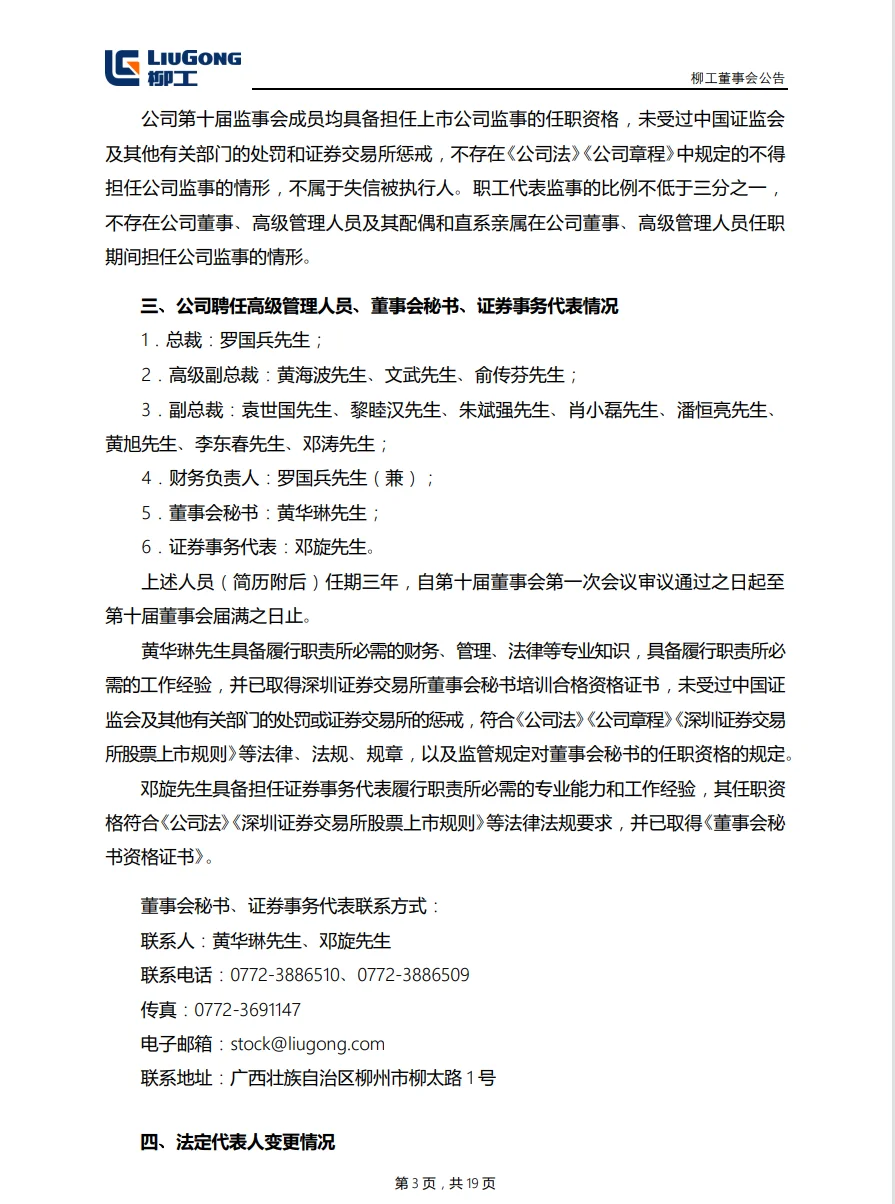 LIUGONG
柳工

柳工董事会公告

公司第十届监事会成员均具备担任上市公司监事的任职资格，未受过中国证监会及其他有关部门的处罚和证券交易所惩戒，不存在《公司法》《公司章程》中规定的不得担任公司监事的情形，不属于失信被执行人。职工代表监事的比例不低于三分之一，不存在公司董事、高级管理人员及其配偶和直系亲属在公司董事、高级管理人员任职期间担任公司监事的情形。

三、公司聘任高级管理人员、董事会秘书、证券事务代表情况

1.总裁：罗国兵先生；

2.高级副总裁：黄海波先生、文武先生、俞传芬先生；

3.副总裁：袁世国先生、黎睦汉先生、朱斌强先生、肖小磊先生、潘恒亮先生、黄旭先生、李东春先生、邓涛先生；

4.财务负责人：罗国兵先生（兼）；

5.董事会秘书：黄华琳先生；

6.证券事务代表：邓旋先生。

上述人员（简历附后）任期三年，自第十届董事会第一次会议审议通过之日起至第十届董事会届满之日止。

黄华琳先生具备履行职责所必需的财务、管理、法律等专业知识，具备履行职责所必需的工作经验，并已取得深圳证券交易所董事会秘书培训合格资格证书，未受过中国证监会及其他有关部门的处罚或证券交易所的惩戒，符合《公司法》《公司章程》《深圳证券交易所股票上市规则》等法律、法规、规章，以及监管规定对董事会秘书的任职资格的规定。

邓旋先生具备担任证券事务代表履行职责所必需的专业能力和工作经验，其任职资格符合《公司法》《深圳证券交易所股票上市规则》等法律法规要求，并已取得《董事会秘书资格证书》。

董事会秘书、证券事务代表联系方式：
联系人：黄华琳先生、邓旋先生
联系电话：0772-3886510、0772-3886509
传真：0772-3691147
电子邮箱：stock@liugong.com
联系地址：广西壮族自治区柳州市柳太路1号

四、法定代表人变更情况

第3页，共19页